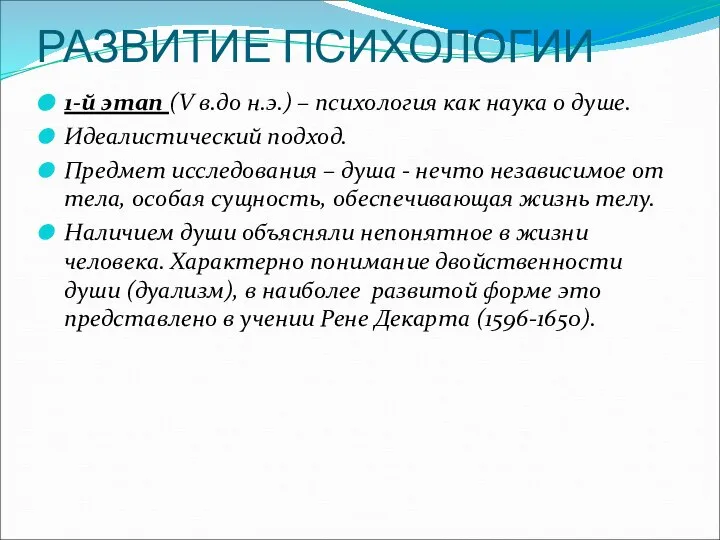 РАЗВИТИЕ ПСИХОЛОГИИ

1-й этап (V в.до н.э.) – психология как наука о душе.

Идеалистический подход.

Предмет исследования – душа - нечто независимое от тела, особая сущность, обеспечивающая жизнь телу.

Наличием души объясняли непонятное в жизни человека. Характерно понимание двойственности души (дуализм), в наиболее развитой форме это представлено в учении Рене Декарта (1596-1650).